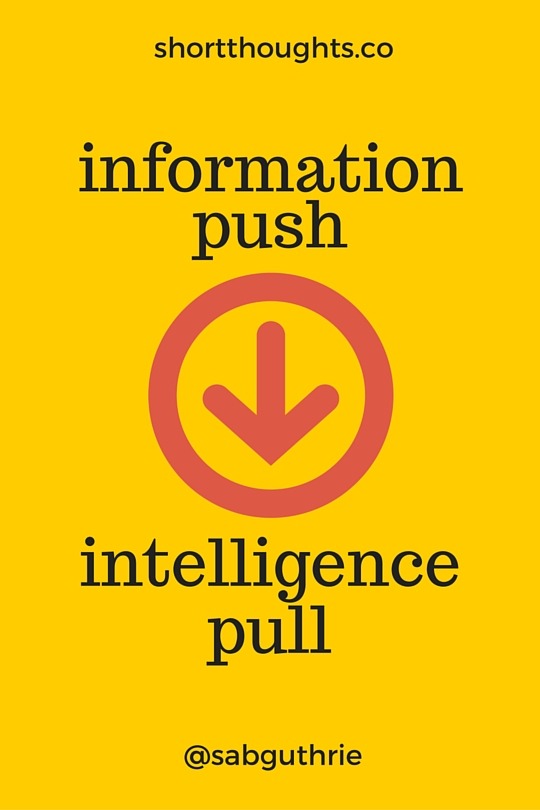 shortthoughts.co

information push

intelligence pull

@sabguthrie